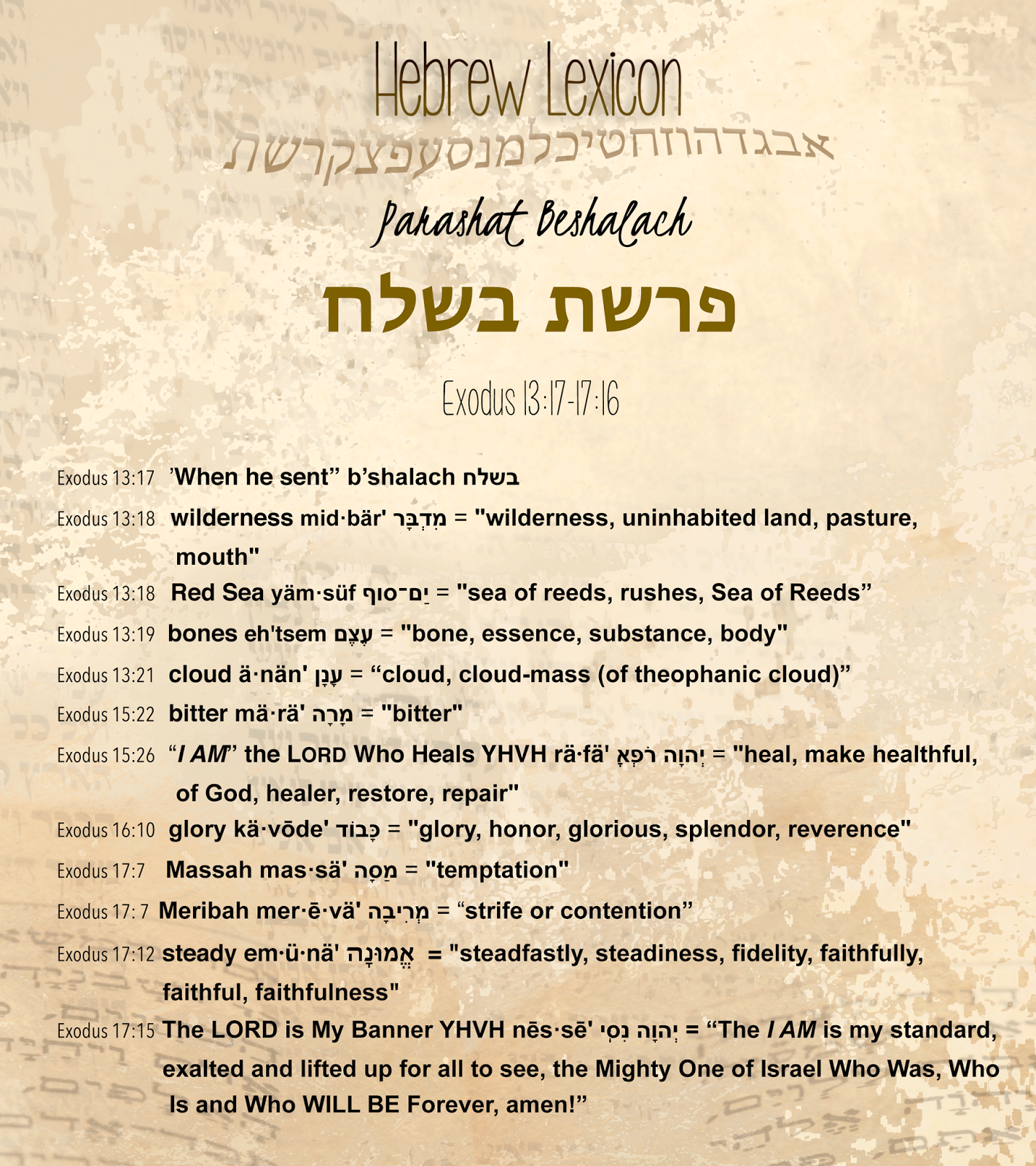 Hebrew Lexicon

אבגדהוזחטיכלמנסעפצקרשת

Parashat Beshalach

פרשת בשלח

Exodus 13:17-17:16

Exodus 13:17 ’When he sent” b’shalach בשלח

Exodus 13:18 wilderness mid·bär' מִדְבָּר = "wilderness, uninhabited land, pasture, mouth"

Exodus 13:18 Red Sea yäm·süf יַם־סוּף = "sea of reeds, rushes, Sea of Reeds”

Exodus 13:19 bones eh'tsem עֶצֶם = "bone, essence, substance, body"

Exodus 13:21 cloud ä·nän' עָנָן = “cloud, cloud-mass (of theophanic cloud)”

Exodus 15:22 bitter mä·rä' מָרָה = "bitter"

Exodus 15:26 “I AM” the LORD Who Heals YHVH rä·fä' יְהוָה רֹפְאֶ = "heal, make healthful, of God, healer, restore, repair"

Exodus 16:10 glory kä·vōde' כָּבוֹד = "glory, honor, glorious, splendor, reverence"

Exodus 17:7 Massah mas·sä' מַסָּה = "temptation"

Exodus 17: 7 Meribah mer·ē·vä' מְרִיבָה = “strife or contention”

Exodus 17:12 steady em·ü·nä' אֱמוּנָה = "steadfastly, steadiness, fidelity, faithfully, faithful, faithfulness"

Exodus 17:15 The LORD is My Banner YHVH nēs·sē' יְהוָה נִסִּי = “The I AM is my standard, exalted and lifted up for all to see, the Mighty One of Israel Who Was, Who Is and Who WILL BE Forever, amen!”